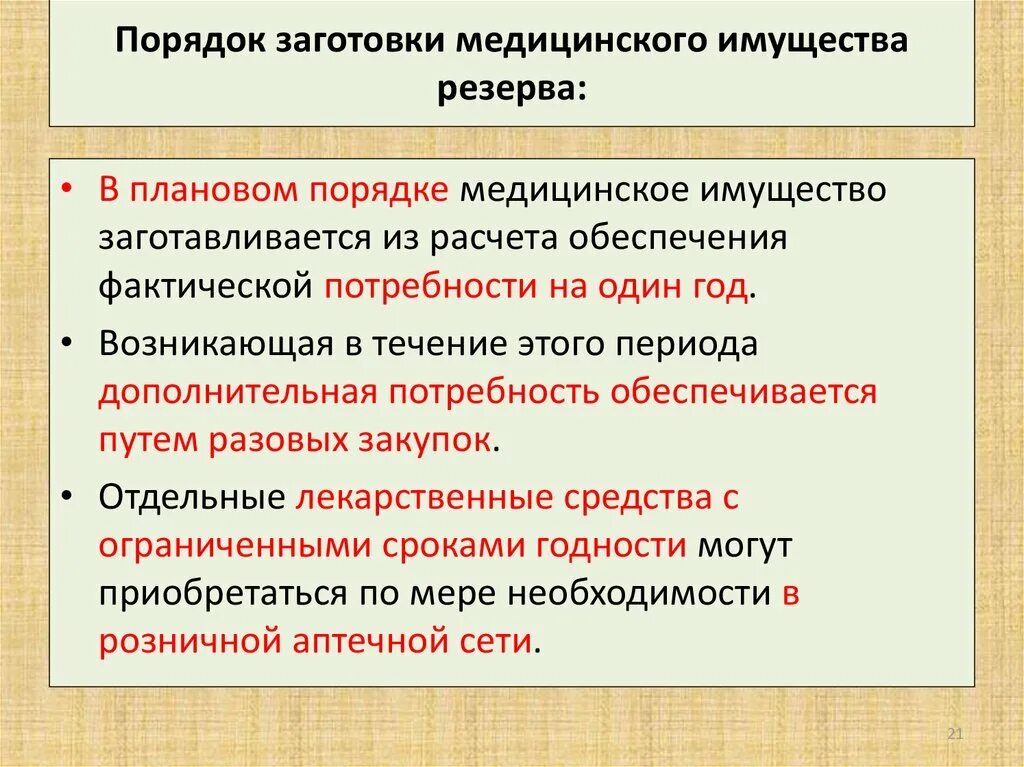 Порядок заготовки медицинского имущества резерва:

• В плановом порядке медицинское имущество заготавливается из расчета обеспечения фактической потребности на один год.

• Возникающая в течение этого периода дополнительная потребность обеспечивается путем разовых закупок.

• Отдельные лекарственные средства с ограниченными сроками годности могут приобретаться по мере необходимости в розничной аптечной сети.

21